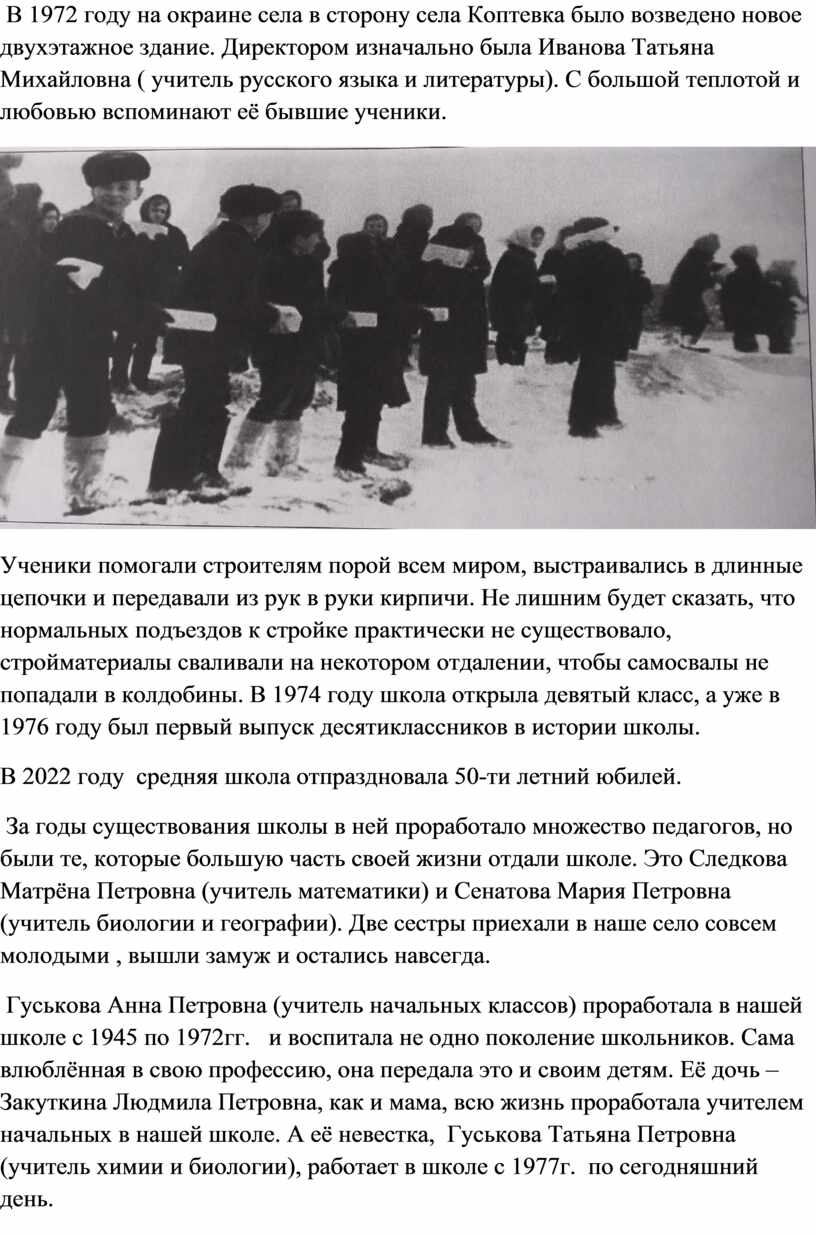 В 1972 году на окраине села в сторону села Коптевка было возведено новое двухэтажное здание. Директором изначально была Иванова Татьяна Михайловна ( учитель русского языка и литературы). С большой теплотой и любовью вспоминают её бывшие ученики.

Ученики помогали строителям порой всем миром, выстраивались в длинные цепочки и передавали из рук в руки кирпичи. Не лишним будет сказать, что нормальных подъездов к стройке практически не существовало, стройматериалы сваливали на некотором отдалении, чтобы самосвалы не попадали в колдобины. В 1974 году школа открыла девятый класс, а уже в 1976 году был первый выпуск десятиклассников в истории школы.

В 2022 году средняя школа отпраздновала 50-ти летний юбилей.

За годы существования школы в ней проработало множество педагогов, но были те, которые большую часть своей жизни отдали школе. Это Следкова Матрёна Петровна (учитель математики) и Сенатова Мария Петровна (учитель биологии и географии). Две сестры приехали в наше село совсем молодыми , вышли замуж и остались навсегда.

Гуськова Анна Петровна (учитель начальных классов) проработала в нашей школе с 1945 по 1972гг. и воспитала не одно поколение школьников. Сама влюблённая в свою профессию, она передала это и своим детям. Её дочь – Закуткина Людмила Петровна, как и мама, всю жизнь проработала учителем начальных в нашей школе. А её невестка, Гуськова Татьяна Петровна (учитель химии и биологии), работает в школе с 1977г. по сегодняшний день.